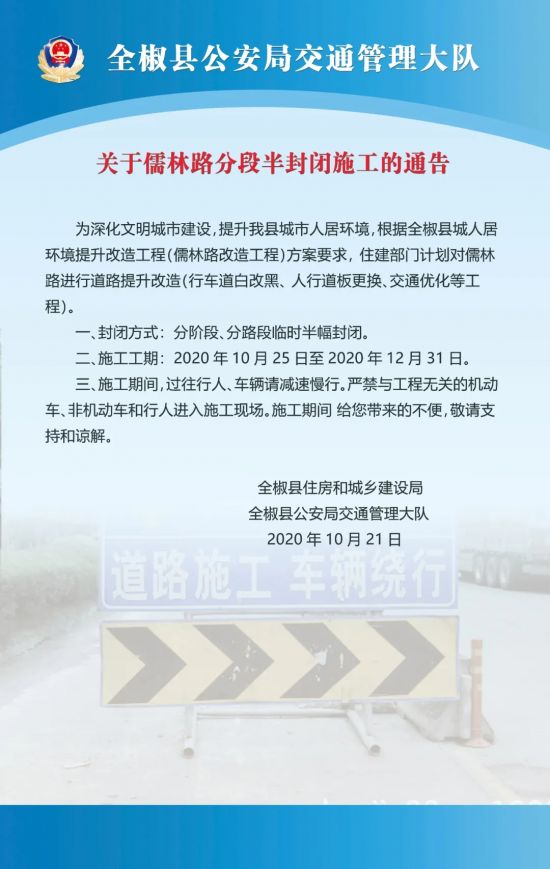 全椒县公安局交通管理大队

关于儒林路分段半封闭施工的通告

为深化文明城市建设，提升我县城市人居环境，根据全椒县城人居环境提升改造工程（儒林路改造工程）方案要求，住建部门计划对儒林路进行道路提升改造（行车道白改黑、人行道板更换、交通优化等工程）。

一、封闭方式：分阶段、分路段临时半幅封闭。

二、施工工期：2020 年 10 月 25 日至 2020 年 12 月 31 日。

三、施工期间，过往行人、车辆请减速慢行。严禁与工程无关的机动车、非机动车和行人进入施工现场。施工期间 给您带来的不便，敬请支持和谅解。

全椒县住房和城乡建设局
全椒县公安局交通管理大队
2020 年 10 月 21 日

道路施工 车辆绕行